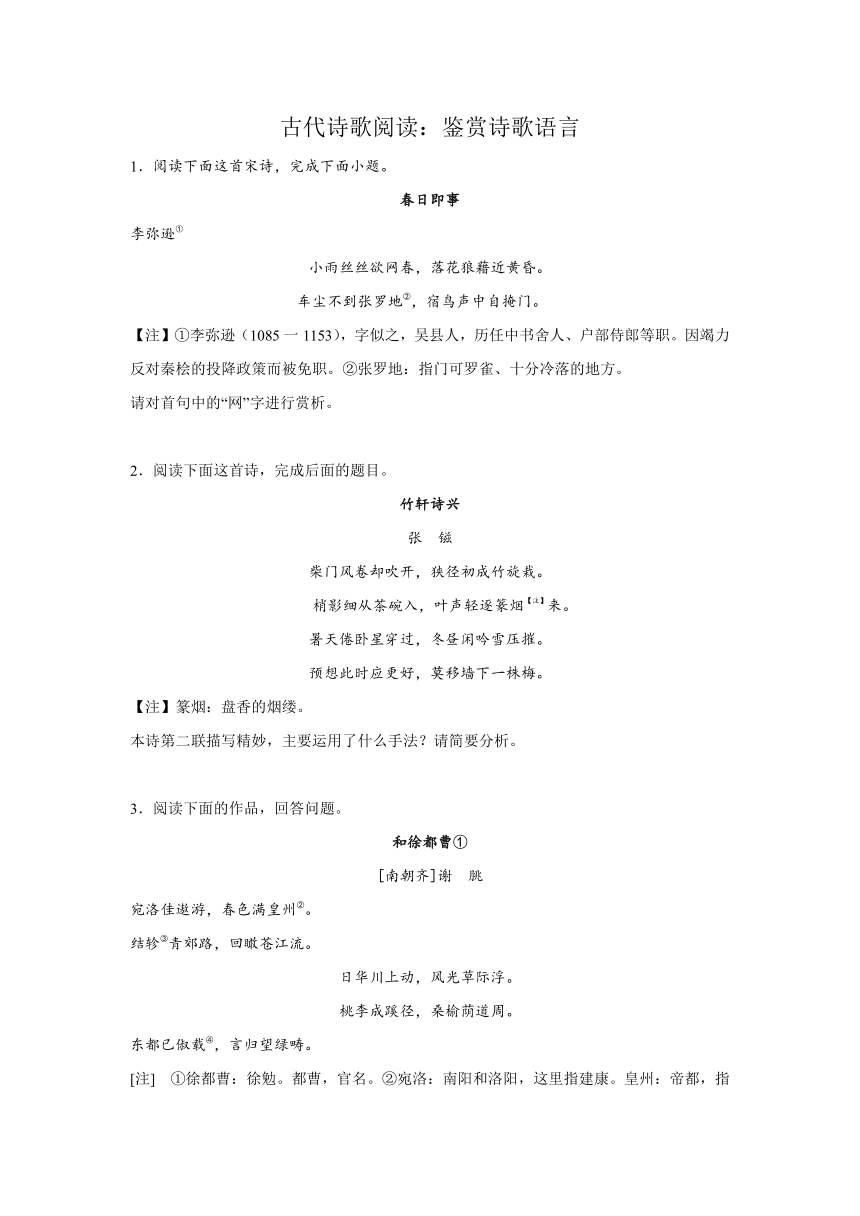 古代诗歌阅读：鉴赏诗歌语言

1．阅读下面这首宋诗，完成下面小题。

春日即事

李弥逊①

小雨丝丝欲网春，落花狼藉近黄昏。

车尘不到张罗地②，宿鸟声中自掩门。

【注】①李弥逊（1085 一 1153），字似之，吴县人，历任中书舍人、户部侍郎等职。因竭力反对秦桧的投降政策而被免职。②张罗地：指门可罗雀、十分冷落的地方。

请对首句中的“网”字进行赏析。

2．阅读下面这首诗，完成后面的题目。

竹轩诗兴

张　镃

柴门风卷却吹开，狭径初成竹旋栽。

梢影细从茶碗入，叶声轻逐篆烟【注】来。

暑天倦卧星穿过，冬昼闲吟雪压摧。

预想此时应更好，莫移墙下一株梅。

【注】篆烟：盘香的烟缕。

本诗第二联描写精妙，主要运用了什么手法？请简要分析。

3．阅读下面的作品，回答问题。

和徐都曹①

[南朝齐]谢　朓

宛洛佳遨游，春色满皇州②。

结轸③青郊路，回瞰苍江流。

日华川上动，风光草际浮。

桃李成蹊径，桑榆荫道周。

东都已俶载④，言归望绿畴。

[注]　①徐都曹：徐勉。都曹，官名。②宛洛：南阳和洛阳，这里指建康。皇州：帝都，指